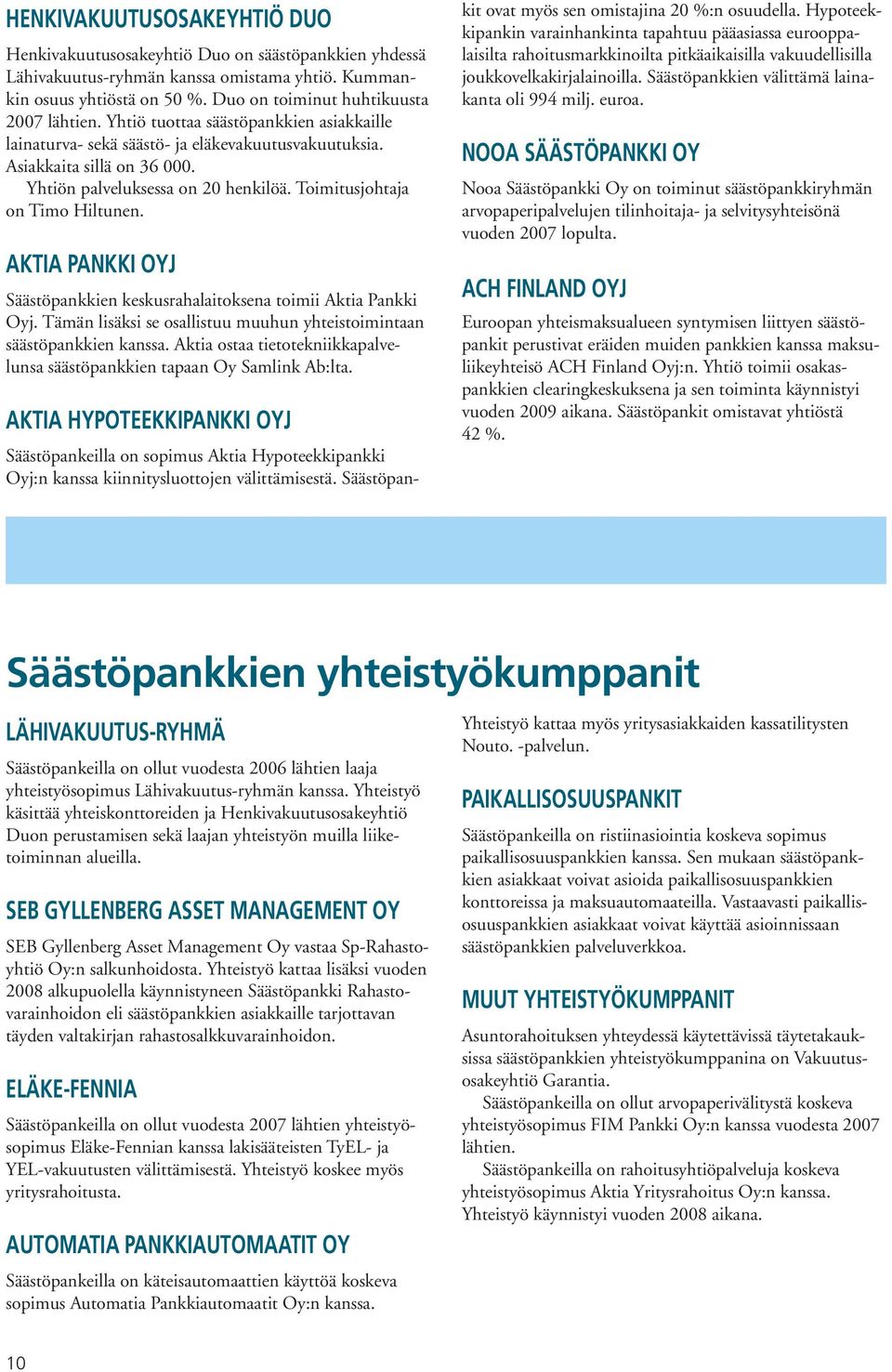 HENKIVAKUUTUSOSAKEYHTIÖ DUO

Henkivakuutusosakeyhtiö Duo on säästöpankkien yhdessä Lähivakuutus-ryhmän kanssa omistama yhtiö. Kummankin osuus yhtiöstä on 50 %. Duo on toiminut huhtikuusta 2007 lähtien. Yhtiö tuottaa säästöpankkien asiakkaille lainaturva- sekä säästö- ja eläkevakuutusvakuutuksia. Asiakkaita sillä on 36 000.

Yhtiön palveluksessa on 20 henkilöä. Toimitusjohtaja on Timo Hiltunen.

AKTIA PANKKI OYJ

Säästöpankkien keskusrahalaitoksena toimii Aktia Pankki Oyj. Tämän lisäksi se osallistuu muuhun yhteistoimintaan säästöpankkien kanssa. Aktia ostaa tietotekniikkapalvelunsa säästöpankkien tapaan Oy Samlink Ab:lta.

AKTIA HYPOTEEKKIPANKKI OYJ

Säästöpankeilla on sopimus Aktia Hypoteekkipankki Oyj:n kanssa kiinnitysluottojen välittämisestä. Säästöpankit ovat myös sen omistajina 20 %:n osuudella. Hypoteekkipankin varainhankinta tapahtuu pääasiassa eurooppalaisilta rahoitusmarkkinoilta pitkäaikaisilla vakuudellisilla joukkovelkakirjalainoilla. Säästöpankkien välittämä lainakanta oli 994 milj. euroa.

NOOA SÄÄSTÖPANKKI OY

Nooa Säästöpankki Oy on toiminut säästöpankkiryhmän arvopaperipalvelujen tilinhoitaja- ja selvitysyhteisönä vuoden 2007 lopulta.

ACH FINLAND OYJ

Euroopan yhteismaksualueen syntymisen liittyen säästöpankit perustivat eräiden muiden pankkien kanssa maksuliikeyhteisö ACH Finland Oyj:n. Yhtiö toimii osakaspankkien clearingkeskuksena ja sen toiminta käynnistyi vuoden 2009 aikana. Säästöpankit omistavat yhtiöstä 42 %.

Säästöpankkien yhteistyökumppanit

LÄHIVAKUUTUS-RYHMÄ

Säästöpankeilla on ollut vuodesta 2006 lähtien laaja yhteistyösopimus Lähivakuutus-ryhmän kanssa. Yhteistyö käsittää yhteiskonttoreiden ja Henkivakuutusosakeyhtiö Duon perustamisen sekä laajan yhteistyön muilla liiketoiminnan alueilla.

SEB GYLLENBERG ASSET MANAGEMENT OY

SEB Gyllenberg Asset Management Oy vastaa Sp-Rahastoyhtiö Oy:n salkunhoidosta. Yhteistyö kattaa lisäksi vuoden 2008 alkupuolella käynnistyneen Säästöpankki Rahastovarainhoidon eli säästöpankkien asiakkaille tarjottavan täyden valtakirjan rahastosalkkuvarainhoidon.

ELÄKE-FENNIA

Säästöpankeilla on ollut vuodesta 2007 lähtien yhteistyösopimus Eläke-Fennian kanssa lakisääteisten TyEL- ja YEL-vakuutusten välittämisestä. Yhteistyö koskee myös yritysrahoitusta.

AUTOMATIA PANKKIAUTOMAATIT OY

Säästöpankeilla on käteisautomaattien käyttöä koskeva sopimus Automatia Pankkiautomaatit Oy:n kanssa.

Yhteistyö kattaa myös yritysasiakkaiden kassatilitysten Nouto. -palvelun.

PAIKALLISOSUUSPANKIT

Säästöpankeilla on ristiinasiointia koskeva sopimus paikallisosuuspankkien kanssa. Sen mukaan säästöpankkien asiakkaat voivat asioida paikallisosuuspankkien konttoreissa ja maksuautomaateilla. Vastaavasti paikallisosuuspankkien asiakkaat voivat käyttää asioinnissaan säästöpankkien palveluverkkoa.

MUUT YHTEISTYÖKUMPPANIT

Asuntorahoituksen yhteydessä käytettävissä täytetakauksissa säästöpankkien yhteistyökumppanina on Vakuutusosakeyhtiö Garantia.

Säästöpankeilla on ollut arvopaperivälitystä koskeva yhteistyösopimus FIM Pankki Oy:n kanssa vuodesta 2007 lähtien.

Säästöpankeilla on rahoitusyhtiöpalveluja koskeva yhteistyösopimus Aktia Yritysrahoitus Oy:n kanssa. Yhteistyö käynnistyi vuoden 2008 aikana.

10